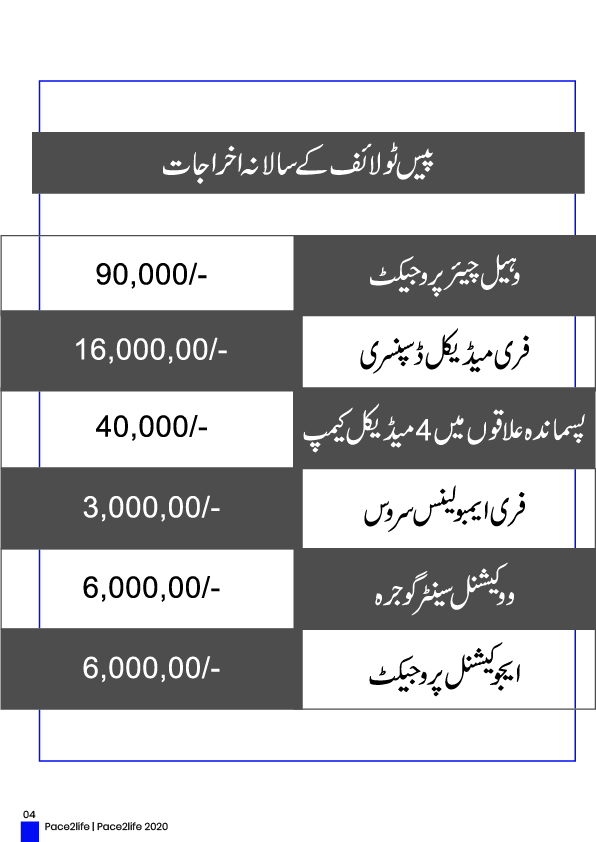 پیس ٹو لائف کے سالانہ اخراجات

| | |
|---|---|
| 90,000/- | وہیل چیئر پروجیکٹ |
| 16,000,00/- | فری میڈیکل ڈسپنسری |
| 40,000/- | پسماندہ علاقوں میں 4 میڈیکل کیمپ |
| 3,000,00/- | فری ایمبولینس سروس |
| 6,000,00/- | ووکیشنل سینٹر گوجرہ |
| 6,000,00/- | ایجوکیشنل پروجیکٹ |

04
Pace2life | Pace2life 2020